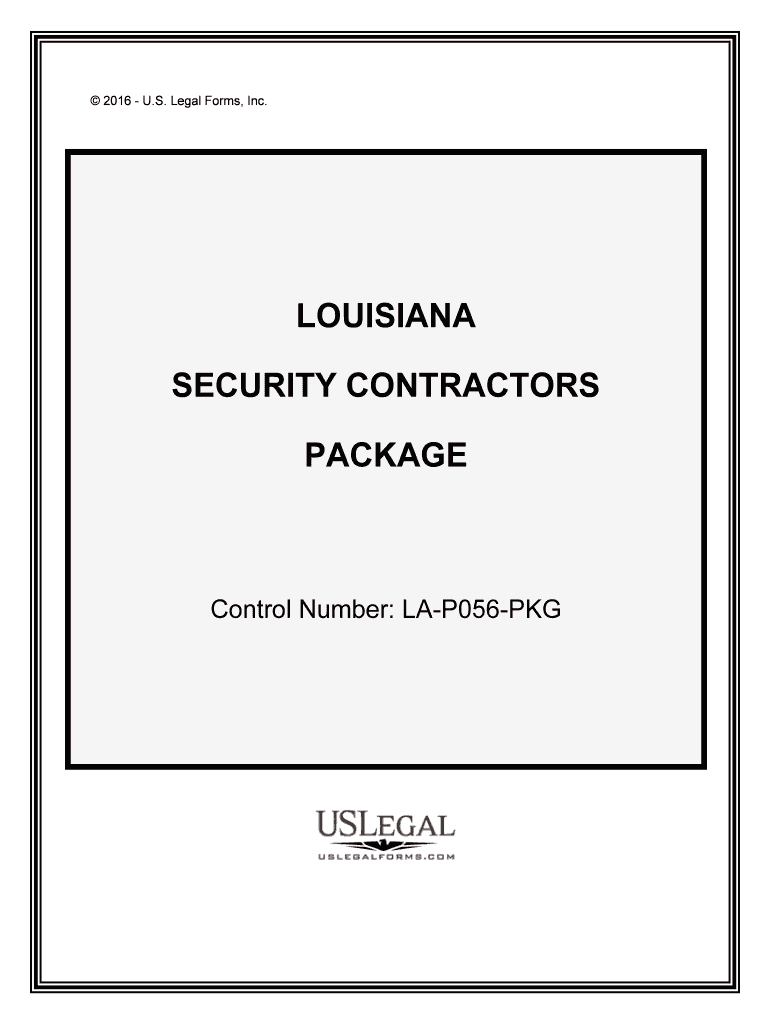 © 2016 - U.S. Legal Forms, Inc.

LOUISIANA

SECURITY CONTRACTORS

PACKAGE

Control Number: LA-P056-PKG

USLEGAL
USLEGALFORMS.COM